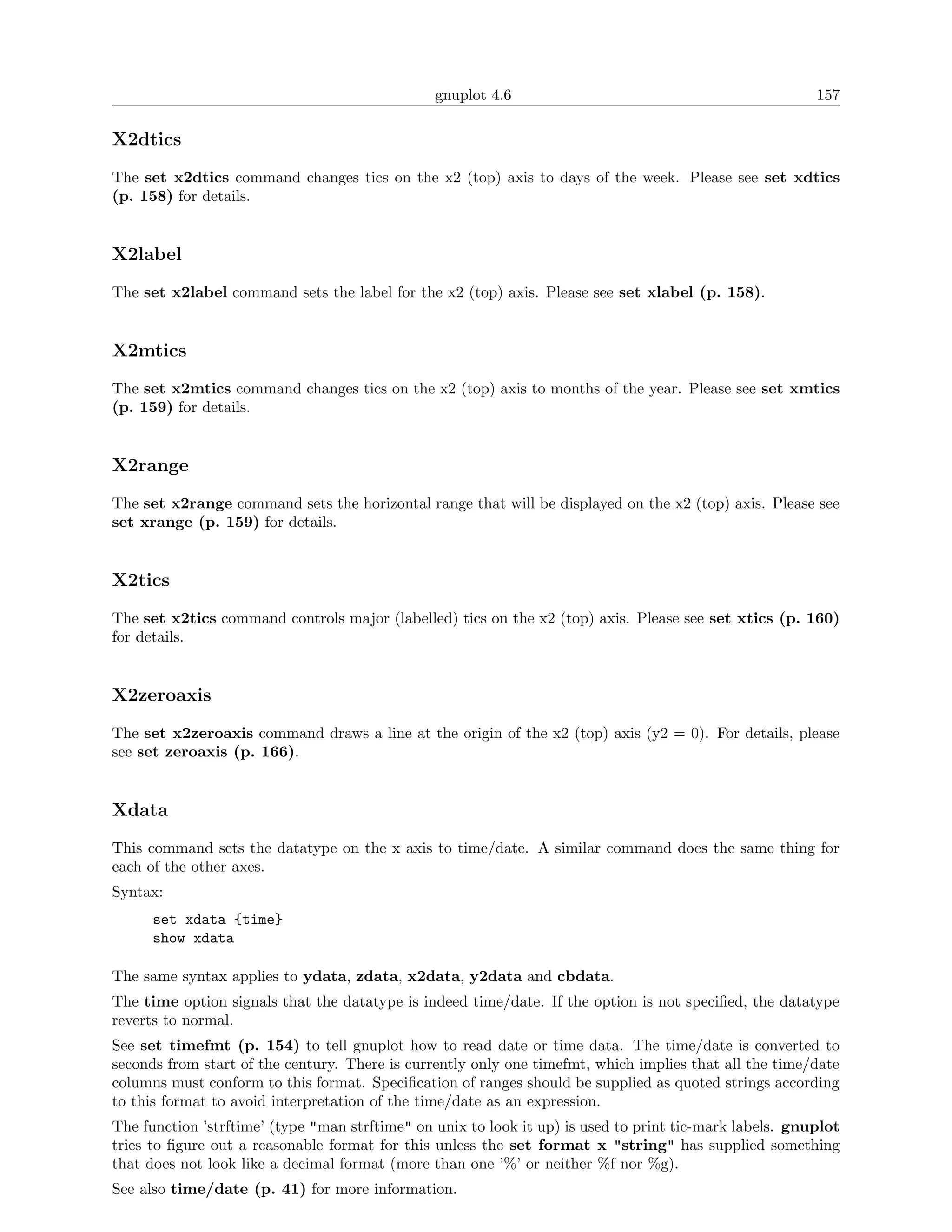 gnuplot 4.6 157

X2dtics

The set x2dtics command changes tics on the x2 (top) axis to days of the week. Please see set xdtics (p. 158) for details.

X2label

The set x2label command sets the label for the x2 (top) axis. Please see set xlabel (p. 158).

X2mtics

The set x2mtics command changes tics on the x2 (top) axis to months of the year. Please see set xmtics (p. 159) for details.

X2range

The set x2range command sets the horizontal range that will be displayed on the x2 (top) axis. Please see set xrange (p. 159) for details.

X2tics

The set x2tics command controls major (labelled) tics on the x2 (top) axis. Please see set xtics (p. 160) for details.

X2zeroaxis

The set x2zeroaxis command draws a line at the origin of the x2 (top) axis (y2 = 0). For details, please see set zeroaxis (p. 166).

Xdata

This command sets the datatype on the x axis to time/date. A similar command does the same thing for each of the other axes.

Syntax:

set xdata {time}
show xdata

The same syntax applies to ydata, zdata, x2data, y2data and cbdata.

The time option signals that the datatype is indeed time/date. If the option is not specified, the datatype reverts to normal.

See set timefmt (p. 154) to tell gnuplot how to read date or time data. The time/date is converted to seconds from start of the century. There is currently only one timefmt, which implies that all the time/date columns must conform to this format. Specification of ranges should be supplied as quoted strings according to this format to avoid interpretation of the time/date as an expression.

The function 'strftime' (type "man strftime" on unix to look it up) is used to print tic-mark labels. gnuplot tries to figure out a reasonable format for this unless the set format x "string" has supplied something that does not look like a decimal format (more than one '%' or neither %f nor %g).

See also time/date (p. 41) for more information.